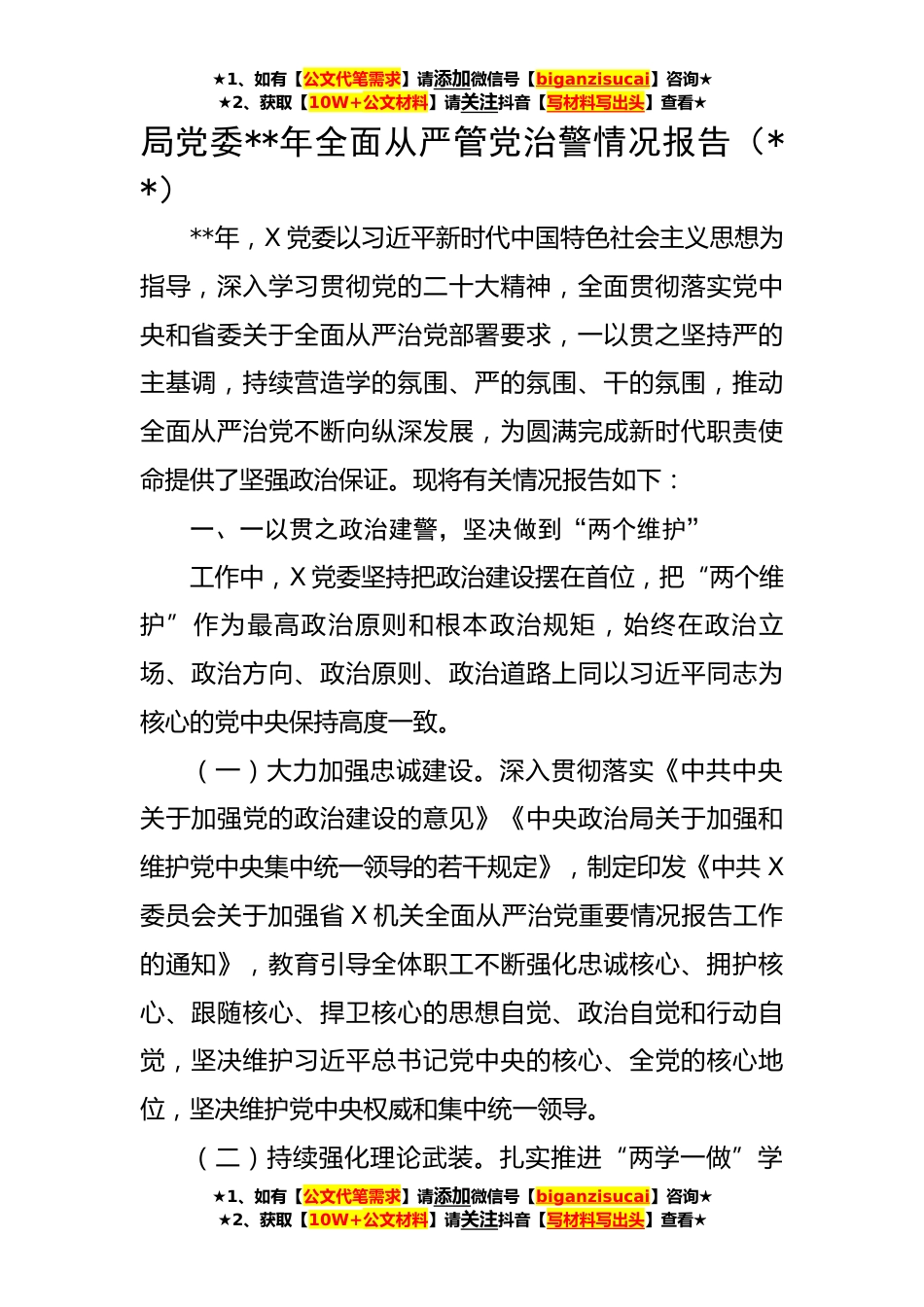 ★1、如有【公文代笔需求】请添加微信号【biganzisucai】咨询★
★2、获取【10W+公文材料】请关注抖音【写材料写出头】查看★

局党委**年全面从严管党治警情况报告（**）

**年，X党委以习近平新时代中国特色社会主义思想为指导，深入学习贯彻党的二十大精神，全面贯彻落实党中央和省委关于全面从严治党部署要求，一以贯之坚持严的主基调，持续营造学的氛围、严的氛围、干的氛围，推动全面从严治党不断向纵深发展，为圆满完成新时代职责使命提供了坚强政治保证。现将有关情况报告如下：

一、一以贯之政治建警，坚决做到“两个维护”

工作中，X党委坚持把政治建设摆在首位，把“两个维护”作为最高政治原则和根本政治规矩，始终在政治立场、政治方向、政治原则、政治道路上同以习近平同志为核心的党中央保持高度一致。

（一）大力加强忠诚建设。深入贯彻落实《中共中央关于加强党的政治建设的意见》《中央政治局关于加强和维护党中央集中统一领导的若干规定》，制定印发《中共X委员会关于加强省X机关全面从严治党重要情况报告工作的通知》，教育引导全体职工不断强化忠诚核心、拥护核心、跟随核心、捍卫核心的思想自觉、政治自觉和行动自觉，坚决维护习近平总书记党中央的核心、全党的核心地位，坚决维护党中央权威和集中统一领导。

（二）持续强化理论武装。扎实推进“两学一做”学

★1、如有【公文代笔需求】请添加微信号【biganzisucai】咨询★
★2、获取【10W+公文材料】请关注抖音【写材料写出头】查看★